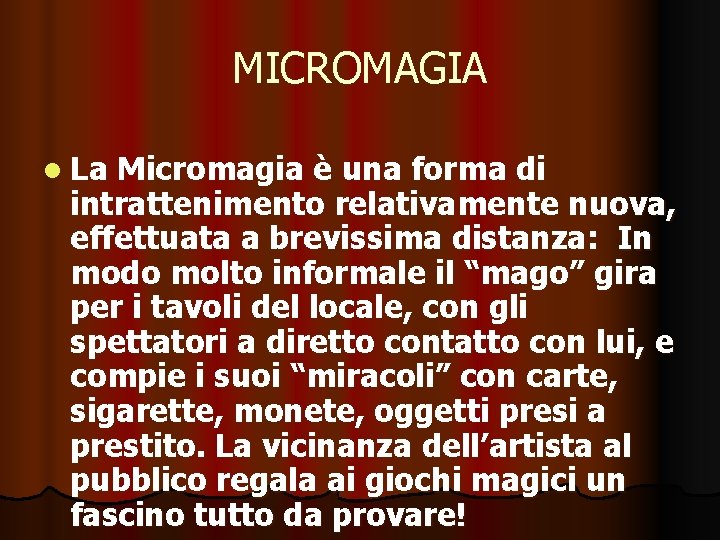 MICROMAGIA

La Micromagia è una forma di intrattenimento relativamente nuova, effettuata a brevissima distanza:  In modo molto informale il “mago” gira per i tavoli del locale, con gli spettatori a diretto contatto con lui, e compie i suoi “miracoli” con carte, sigarette, monete, oggetti presi a prestito. La vicinanza dell’artista al pubblico regala ai giochi magici un fascino tutto da provare!